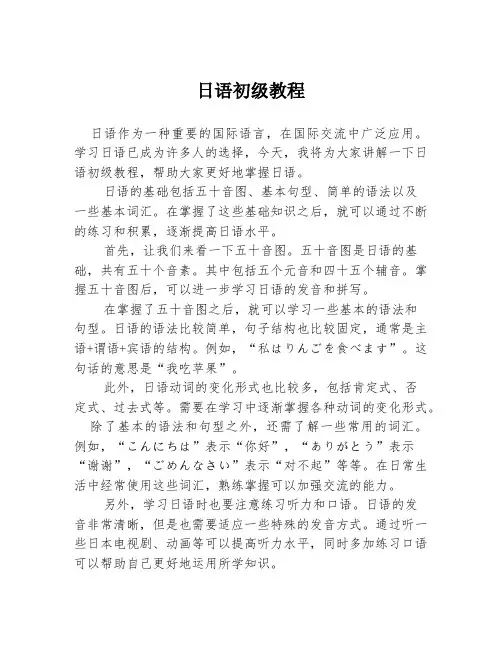 日语初级教程

日语作为一种重要的国际语言，在国际交流中广泛应用。学习日语已成为许多人的选择，今天，我将为大家讲解一下日语初级教程，帮助大家更好地掌握日语。

日语的基础包括五十音图、基本句型、简单的语法以及一些基本词汇。在掌握了这些基础知识之后，就可以通过不断的练习和积累，逐渐提高日语水平。

首先，让我们来看一下五十音图。五十音图是日语的基础，共有五十个音素。其中包括五个元音和四十五个辅音。掌握五十音图后，可以进一步学习日语的发音和拼写。

在掌握了五十音图之后，就可以学习一些基本的语法和句型。日语的语法比较简单，句子结构也比较固定，通常是主语+谓语+宾语的结构。例如，“私はりんごを食べます”。这句话的意思是“我吃苹果”。

此外，日语动词的变化形式也比较多，包括肯定式、否定式、过去式等。需要在学习中逐渐掌握各种动词的变化形式。

除了基本的语法和句型之外，还需了解一些常用的词汇。例如，“こんにちは”表示“你好”，“ありがとう”表示“谢谢”，“ごめんなさい”表示“对不起”等等。在日常生活中经常使用这些词汇，熟练掌握可以加强交流的能力。

另外，学习日语时也要注意练习听力和口语。日语的发音非常清晰，但是也需要适应一些特殊的发音方式。通过听一些日本电视剧、动画等可以提高听力水平，同时多加练习口语可以帮助自己更好地运用所学知识。